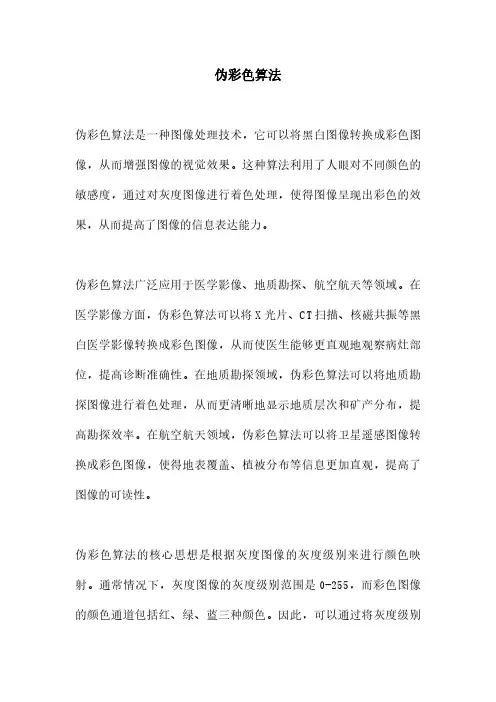 伪彩色算法

伪彩色算法是一种图像处理技术，它可以将黑白图像转换成彩色图像，从而增强图像的视觉效果。这种算法利用了人眼对不同颜色的敏感度，通过对灰度图像进行着色处理，使得图像呈现出彩色的效果，从而提高了图像的信息表达能力。

伪彩色算法广泛应用于医学影像、地质勘探、航空航天等领域。在医学影像方面，伪彩色算法可以将X光片、CT扫描、核磁共振等黑白医学影像转换成彩色图像，从而使医生能够更直观地观察病灶部位，提高诊断准确性。在地质勘探领域，伪彩色算法可以将地质勘探图像进行着色处理，从而更清晰地显示地质层次和矿产分布，提高勘探效率。在航空航天领域，伪彩色算法可以将卫星遥感图像转换成彩色图像，使得地表覆盖、植被分布等信息更加直观，提高了图像的可读性。

伪彩色算法的核心思想是根据灰度图像的灰度级别来进行颜色映射。通常情况下，灰度图像的灰度级别范围是0-255，而彩色图像的颜色通道包括红、绿、蓝三种颜色。因此，可以通过将灰度级别